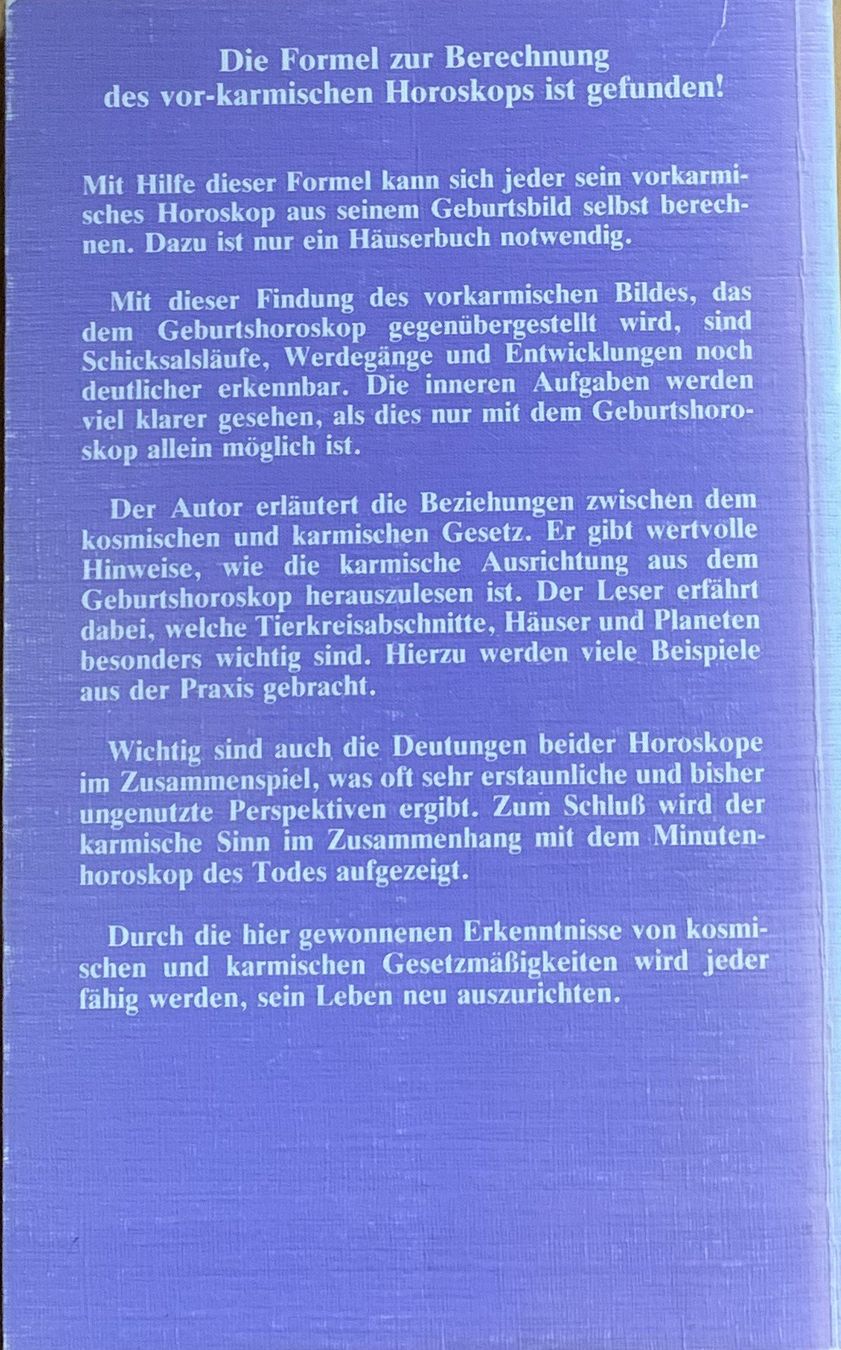 Die Formel zur Berechnung des vor-karmischen Horoskops ist gefunden!

Mit Hilfe dieser Formel kann sich jeder sein vorkarmisches Horoskop aus seinem Geburtsbild selbst berechnen. Dazu ist nur ein Häuserbuch notwendig.

Mit dieser Findung des vorkarmischen Bildes, das dem Geburtshoroskop gegenübergestellt wird, sind Schicksalsläufe, Werdegänge und Entwicklungen noch deutlicher erkennbar. Die inneren Aufgaben werden viel klarer gesehen, als dies nur mit dem Geburtshoroskop allein möglich ist.

Der Autor erläutert die Beziehungen zwischen dem kosmischen und karmischen Gesetz. Er gibt wertvolle Hinweise, wie die karmische Ausrichtung aus dem Geburtshoroskop herauszulesen ist. Der Leser erfährt dabei, welche Tierkreisabschnitte, Häuser und Planeten besonders wichtig sind. Hierzu werden viele Beispiele aus der Praxis gebracht.

Wichtig sind auch die Deutungen beider Horoskope im Zusammenspiel, was oft sehr erstaunliche und bisher ungenutzte Perspektiven ergibt. Zum Schluß wird der karmische Sinn im Zusammenhang mit dem Minutenhoroskop des Todes aufgezeigt.

Durch die hier gewonnenen Erkenntnisse von kosmischen und karmischen Gesetzmäßigkeiten wird jeder fähig werden, sein Leben neu auszurichten.